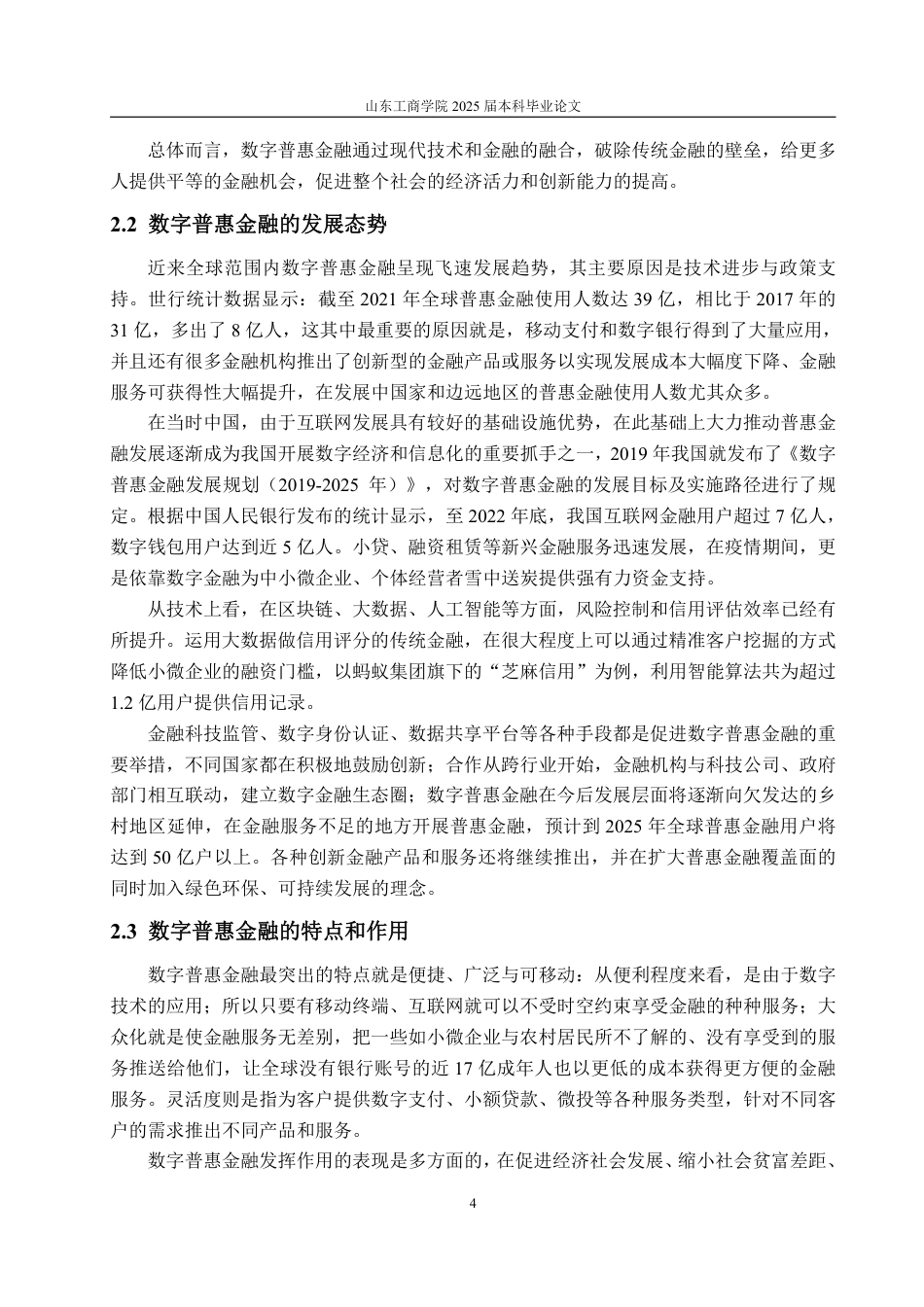 山东工商学院 2025 届本科毕业论文

总体而言，数字普惠金融通过现代技术和金融的融合，破除传统金融的壁垒，给更多人提供平等的金融机会，促进整个社会的经济活力和创新能力的提高。

2.2 数字普惠金融的发展态势

近来全球范围内数字普惠金融呈现飞速发展趋势，其主要原因是技术进步与政策支持。世行统计数据显示：截至 2021 年全球普惠金融使用人数达 39 亿，相比于 2017 年的 31 亿，多出了 8 亿人，这其中最重要的原因就是，移动支付和数字银行得到了大量应用，并且还有很多金融机构推出了创新型的金融产品或服务以实现发展成本大幅度下降、金融服务可获得性大幅提升，在发展中国家和边远地区的普惠金融使用人数尤其众多。

在当时中国，由于互联网发展具有较好的基础设施优势，在此基础上大力推动普惠金融发展逐渐成为我国开展数字经济和信息化的重要抓手之一，2019 年我国就发布了《数字普惠金融发展规划（2019-2025 年）》，对数字普惠金融的发展目标及实施路径进行了规定。根据中国人民银行发布的统计显示，至 2022 年底，我国互联网金融用户超过 7 亿人，数字钱包用户达到近 5 亿人。小贷、融资租赁等新兴金融服务迅速发展，在疫情期间，更是依靠数字金融为中小微企业、个体经营者雪中送炭提供强有力资金支持。

从技术上看，在区块链、大数据、人工智能等方面，风险控制和信用评估效率已经有所提升。运用大数据做信用评分的传统金融，在很大程度上可以通过精准客户挖掘的方式降低小微企业的融资门槛，以蚂蚁集团旗下的“芝麻信用”为例，利用智能算法共为超过 1.2 亿用户提供信用记录。

金融科技监管、数字身份认证、数据共享平台等各种手段都是促进数字普惠金融的重要举措，不同国家都在积极地鼓励创新；合作从跨行业开始，金融机构与科技公司、政府部门相互联动，建立数字金融生态圈；数字普惠金融在今后发展层面将逐渐向欠发达的乡村地区延伸，在金融服务不足的地方开展普惠金融，预计到 2025 年全球普惠金融用户将达到 50 亿户以上。各种创新金融产品和服务还将继续推出，并在扩大普惠金融覆盖面的同时加入绿色环保、可持续发展的理念。

2.3 数字普惠金融的特点和作用

数字普惠金融最突出的特点就是便捷、广泛与可移动：从便利程度来看，是由于数字技术的应用；所以只要有移动终端、互联网就可以不受时空约束享受金融的种种服务；大众化就是使金融服务无差别，把一些如小微企业与农村居民所不了解的、没有享受到的服务推送给他们，让全球没有银行账号的近 17 亿成年人也以更低的成本获得更方便的金融服务。灵活度则是指为客户提供数字支付、小额贷款、微投等各种服务类型，针对不同客户的需求推出不同产品和服务。

数字普惠金融发挥作用的表现是多方面的，在促进经济社会发展、缩小社会贫富差距、

4